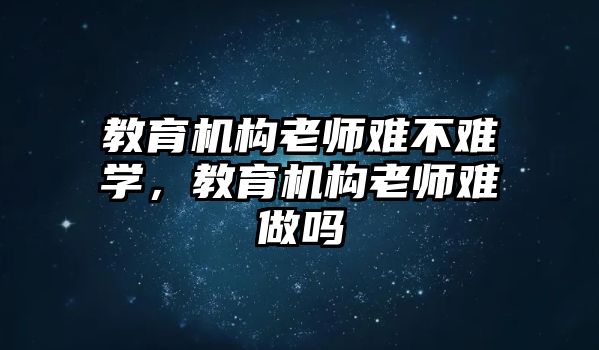 教育机构老师难不难学，教育机构老师难做吗